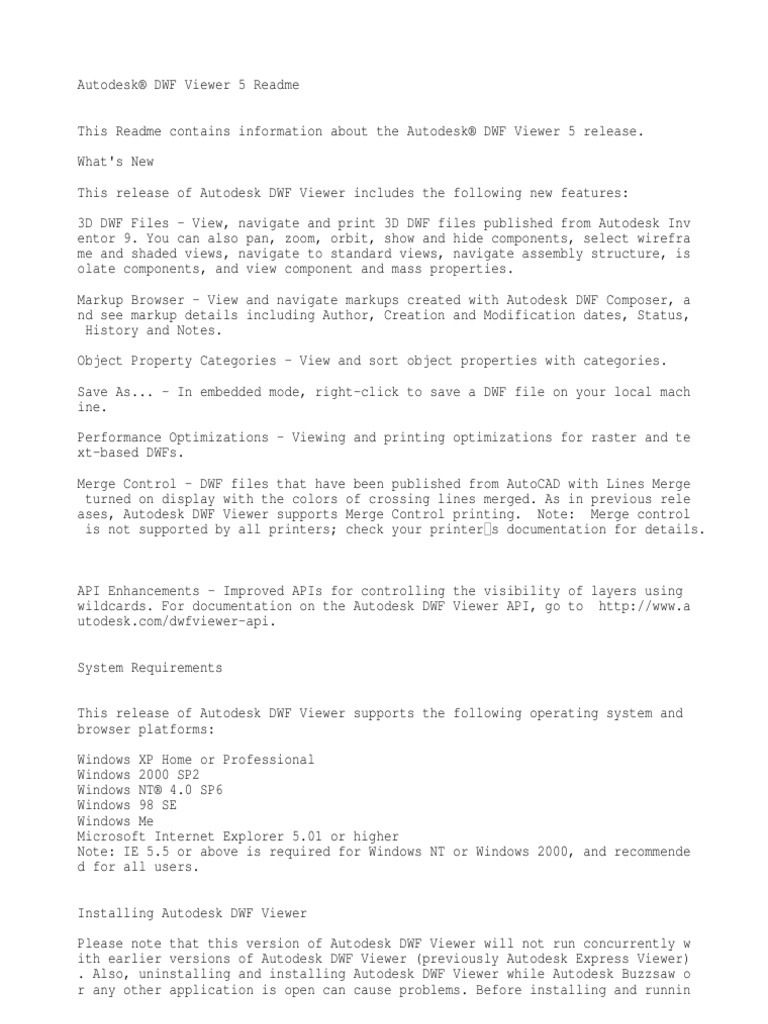 Autodesk® DWF Viewer 5 Readme

This Readme contains information about the Autodesk® DWF Viewer 5 release.

What's New

This release of Autodesk DWF Viewer includes the following new features:

3D DWF Files – View, navigate and print 3D DWF files published from Autodesk Inventor 9. You can also pan, zoom, orbit, show and hide components, select wireframe and shaded views, navigate to standard views, navigate assembly structure, isolate components, and view component and mass properties.

Markup Browser – View and navigate markups created with Autodesk DWF Composer, and see markup details including Author, Creation and Modification dates, Status, History and Notes.

Object Property Categories – View and sort object properties with categories.

Save As... – In embedded mode, right-click to save a DWF file on your local machine.

Performance Optimizations – Viewing and printing optimizations for raster and text-based DWFs.

Merge Control – DWF files that have been published from AutoCAD with Lines Merge turned on display with the colors of crossing lines merged. As in previous releases, Autodesk DWF Viewer supports Merge Control printing. Note: Merge control is not supported by all printers; check your printer□s documentation for details.

API Enhancements – Improved APIs for controlling the visibility of layers using wildcards. For documentation on the Autodesk DWF Viewer API, go to http://www.autodesk.com/dwfviewer-api.

System Requirements

This release of Autodesk DWF Viewer supports the following operating system and browser platforms:

Windows XP Home or Professional
Windows 2000 SP2
Windows NT® 4.0 SP6
Windows 98 SE
Windows Me
Microsoft Internet Explorer 5.01 or higher
Note: IE 5.5 or above is required for Windows NT or Windows 2000, and recommended for all users.

Installing Autodesk DWF Viewer

Please note that this version of Autodesk DWF Viewer will not run concurrently with earlier versions of Autodesk DWF Viewer (previously Autodesk Express Viewer). Also, uninstalling and installing Autodesk DWF Viewer while Autodesk Buzzsaw or any other application is open can cause problems. Before installing and runnin